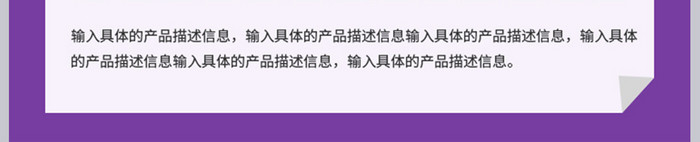 输入具体的产品描述信息，输入具体的产品描述信息输入具体的产品描述信息，输入具体的产品描述信息输入具体的产品描述信息，输入具体的产品描述信息。